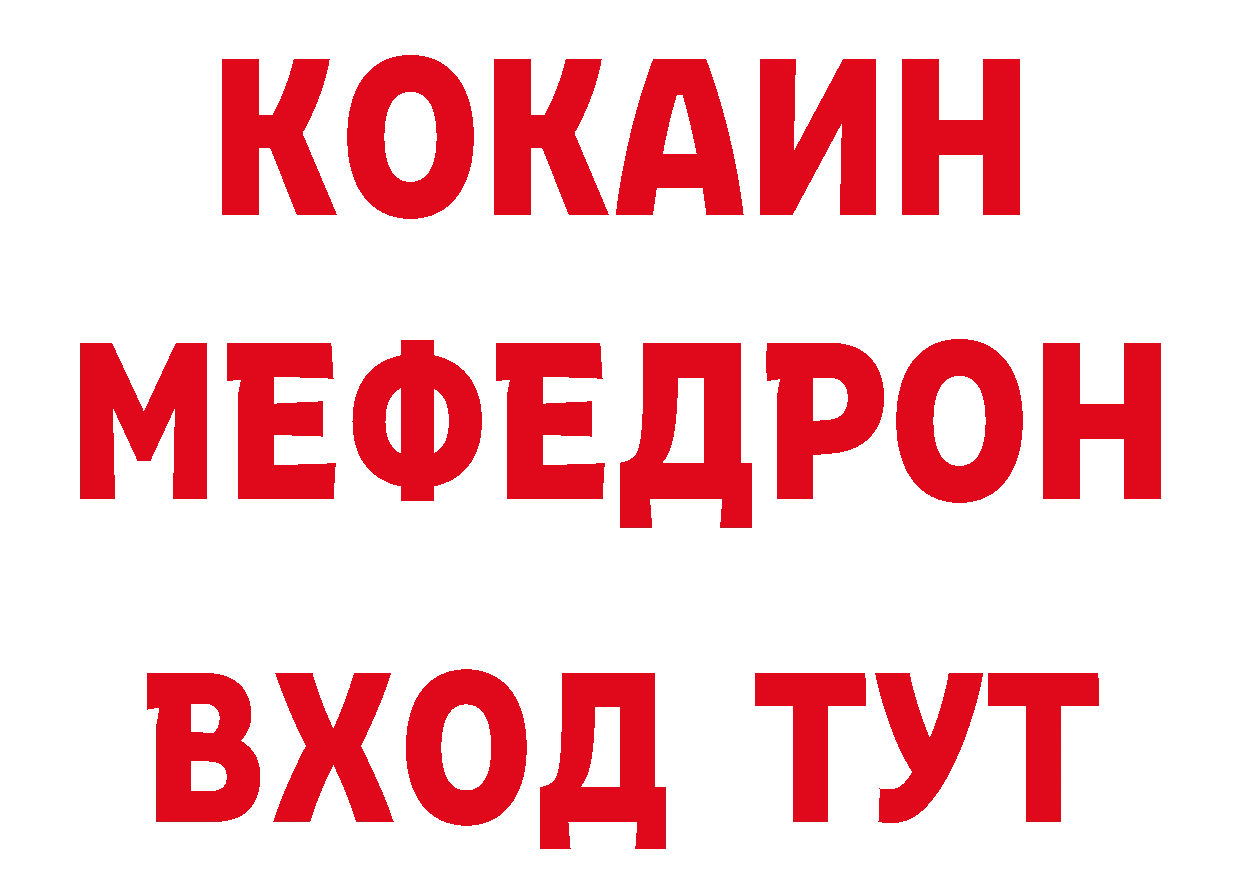 КОКАИН
МЕФЕДРОН
ВХОД ТУТ